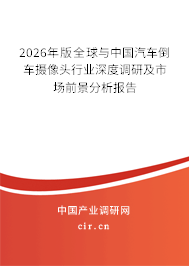 2026年版全球与中国汽车倒车摄像头行业深度调研及市场前景分析报告

中国产业调研网
cir.cn